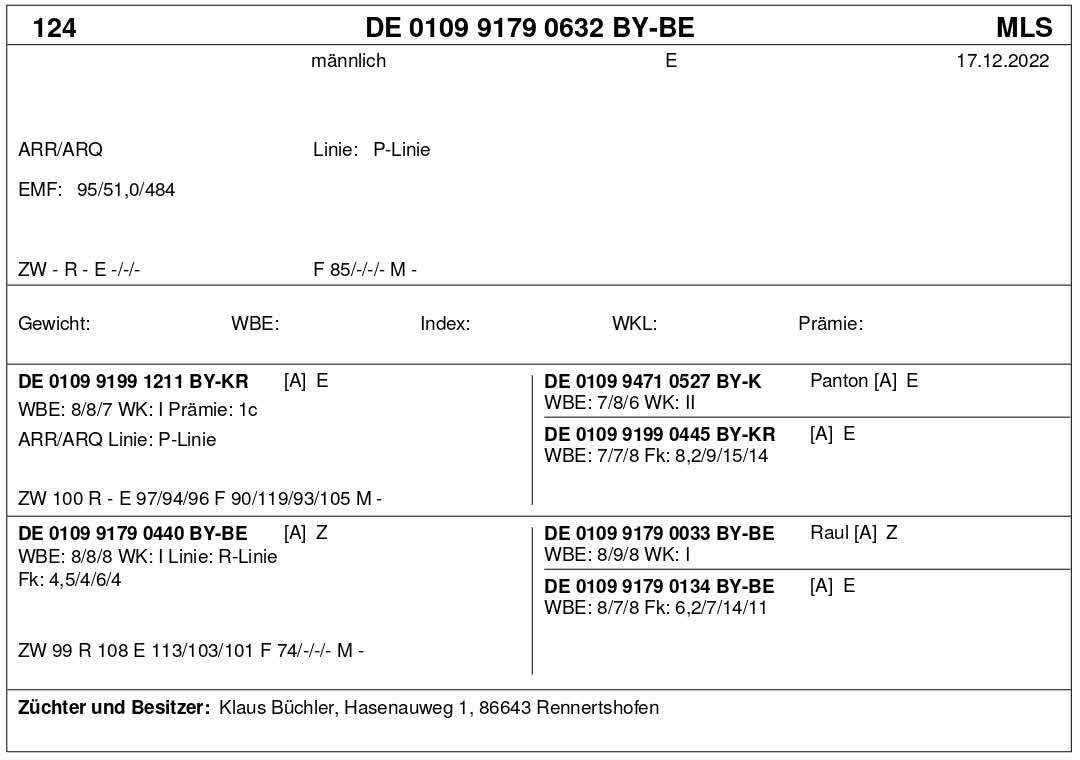 124 DE 0109 9179 0632 BY-BE MLS

männlich E 17.12.2022

ARR/ARQ Linie: P-Linie

EMF: 95/51,0/484

ZW - R - E -/-/- F 85/-/-/- M -

Gewicht: WBE: Index: WKL: Prämie:

**DE 0109 9199 1211 BY-KR** [A] E
WBE: 8/8/7 WK: I Prämie: 1c
ARR/ARQ Linie: P-Linie

ZW 100 R - E 97/94/96 F 90/119/93/105 M -

**DE 0109 9471 0527 BY-K** Panton [A] E
WBE: 7/8/6 WK: II

**DE 0109 9199 0445 BY-KR** [A] E
WBE: 7/7/8 Fk: 8,2/9/15/14

**DE 0109 9179 0440 BY-BE** [A] Z
WBE: 8/8/8 WK: I Linie: R-Linie
Fk: 4,5/4/6/4

ZW 99 R 108 E 113/103/101 F 74/-/-/- M -

**DE 0109 9179 0033 BY-BE** Raul [A] Z
WBE: 8/9/8 WK: I

**DE 0109 9179 0134 BY-BE** [A] E
WBE: 8/7/8 Fk: 6,2/7/14/11

**Züchter und Besitzer:** Klaus Büchler, Hasenauweg 1, 86643 Rennertshofen